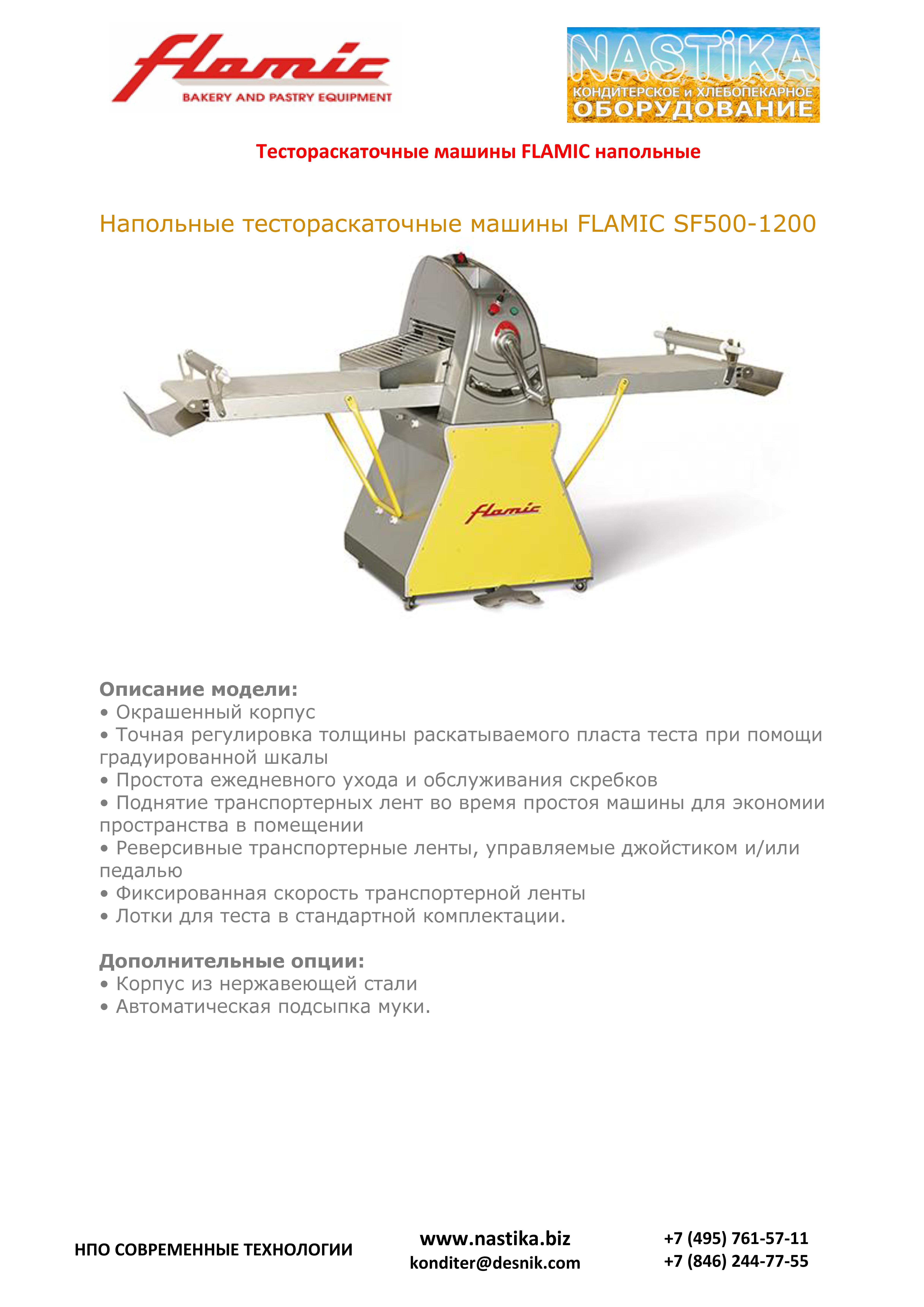 flamic
BAKERY AND PASTRY EQUIPMENT

NASTiKA
КОНДИТЕРСКОЕ и ХЛЕБОПЕКАРНОЕ
ОБОРУДОВАНИЕ

Тестораскаточные машины FLAMIC напольные

Напольные тестораскаточные машины FLAMIC SF500-1200

flamic

Описание модели:
• Окрашенный корпус
• Точная регулировка толщины раскатываемого пласта теста при помощи градуированной шкалы
• Простота ежедневного ухода и обслуживания скребков
• Поднятие транспортерных лент во время простоя машины для экономии пространства в помещении
• Реверсивные транспортерные ленты, управляемые джойстиком и/или педалью
• Фиксированная скорость транспортерной ленты
• Лотки для теста в стандартной комплектации.

Дополнительные опции:
• Корпус из нержавеющей стали
• Автоматическая подсыпка муки.

НПО СОВРЕМЕННЫЕ ТЕХНОЛОГИИ

www.nastika.biz
konditer@desnik.com

+7 (495) 761-57-11
+7 (846) 244-77-55